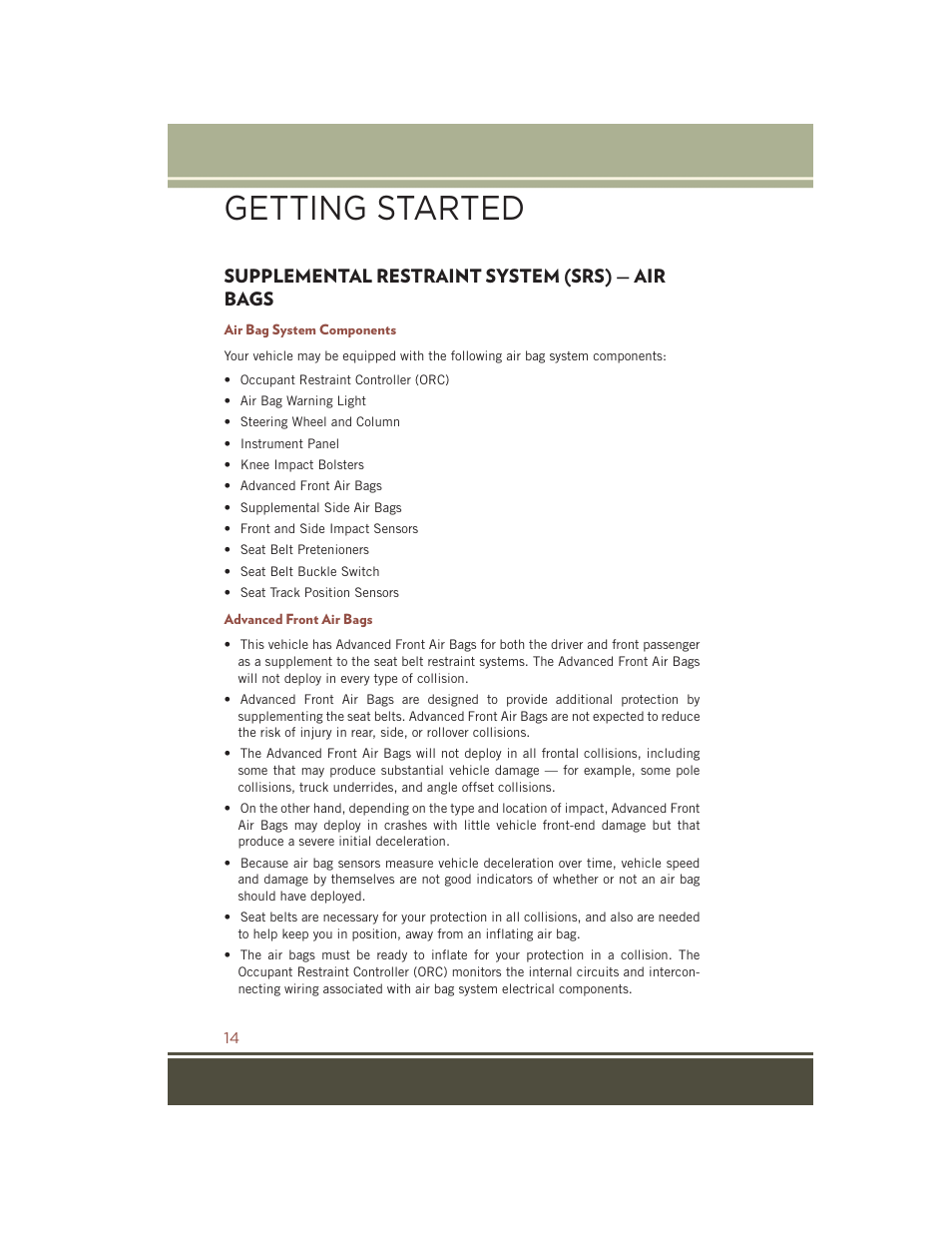 GETTING STARTED

SUPPLEMENTAL RESTRAINT SYSTEM (SRS) — AIR BAGS

Air Bag System Components

Your vehicle may be equipped with the following air bag system components:

• Occupant Restraint Controller (ORC)
• Air Bag Warning Light
• Steering Wheel and Column
• Instrument Panel
• Knee Impact Bolsters
• Advanced Front Air Bags
• Supplemental Side Air Bags
• Front and Side Impact Sensors
• Seat Belt Pretenioners
• Seat Belt Buckle Switch
• Seat Track Position Sensors

Advanced Front Air Bags

• This vehicle has Advanced Front Air Bags for both the driver and front passenger as a supplement to the seat belt restraint systems. The Advanced Front Air Bags will not deploy in every type of collision.
• Advanced Front Air Bags are designed to provide additional protection by supplementing the seat belts. Advanced Front Air Bags are not expected to reduce the risk of injury in rear, side, or rollover collisions.
• The Advanced Front Air Bags will not deploy in all frontal collisions, including some that may produce substantial vehicle damage — for example, some pole collisions, truck underrides, and angle offset collisions.
• On the other hand, depending on the type and location of impact, Advanced Front Air Bags may deploy in crashes with little vehicle front-end damage but that produce a severe initial deceleration.
• Because air bag sensors measure vehicle deceleration over time, vehicle speed and damage by themselves are not good indicators of whether or not an air bag should have deployed.
• Seat belts are necessary for your protection in all collisions, and also are needed to help keep you in position, away from an inflating air bag.
• The air bags must be ready to inflate for your protection in a collision. The Occupant Restraint Controller (ORC) monitors the internal circuits and interconnecting wiring associated with air bag system electrical components.

14